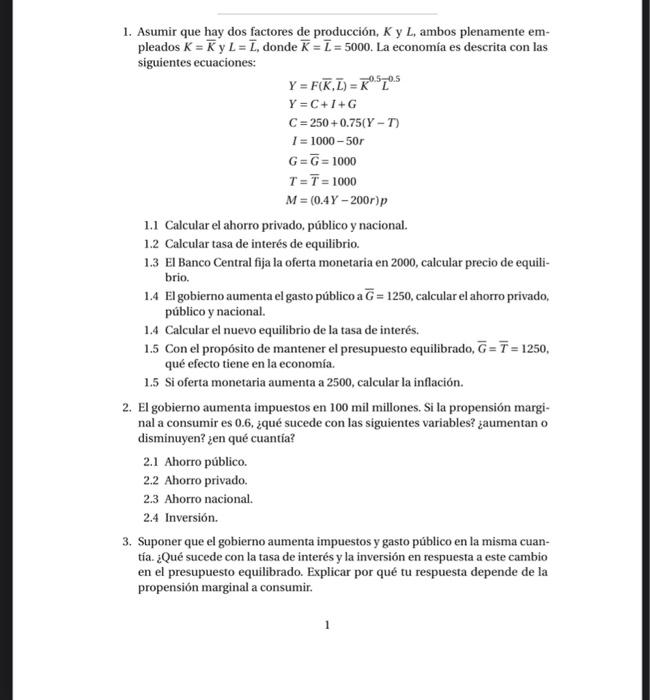 1. Asumir que hay dos factores de producción, $K$ y $L$, ambos plenamente empleados $K = \overline{K}$ y $L = \overline{L}$, donde $\overline{K} = \overline{L} = 5000$. La economía es descrita con las siguientes ecuaciones:

$Y = F(\overline{K}, \overline{L}) = \overline{K}^{0.5}\overline{L}^{0.5}$
$Y = C + I + G$
$C = 250 + 0.75(Y - T)$
$I = 1000 - 50r$
$G = \overline{G} = 1000$
$T = \overline{T} = 1000$
$M = (0.4Y - 200r)p$

1.1 Calcular el ahorro privado, público y nacional.
1.2 Calcular tasa de interés de equilibrio.
1.3 El Banco Central fija la oferta monetaria en 2000, calcular precio de equilibrio.
1.4 El gobierno aumenta el gasto público a $\overline{G} = 1250$, calcular el ahorro privado, público y nacional.
1.4 Calcular el nuevo equilibrio de la tasa de interés.
1.5 Con el propósito de mantener el presupuesto equilibrado, $\overline{G} = \overline{T} = 1250$, qué efecto tiene en la economía.
1.5 Si oferta monetaria aumenta a 2500, calcular la inflación.

2. El gobierno aumenta impuestos en 100 mil millones. Si la propensión marginal a consumir es 0.6, ¿qué sucede con las siguientes variables? ¿aumentan o disminuyen? ¿en qué cuantía?

2.1 Ahorro público.
2.2 Ahorro privado.
2.3 Ahorro nacional.
2.4 Inversión.

3. Suponer que el gobierno aumenta impuestos y gasto público en la misma cuantía. ¿Qué sucede con la tasa de interés y la inversión en respuesta a este cambio en el presupuesto equilibrado. Explicar por qué tu respuesta depende de la propensión marginal a consumir.

1